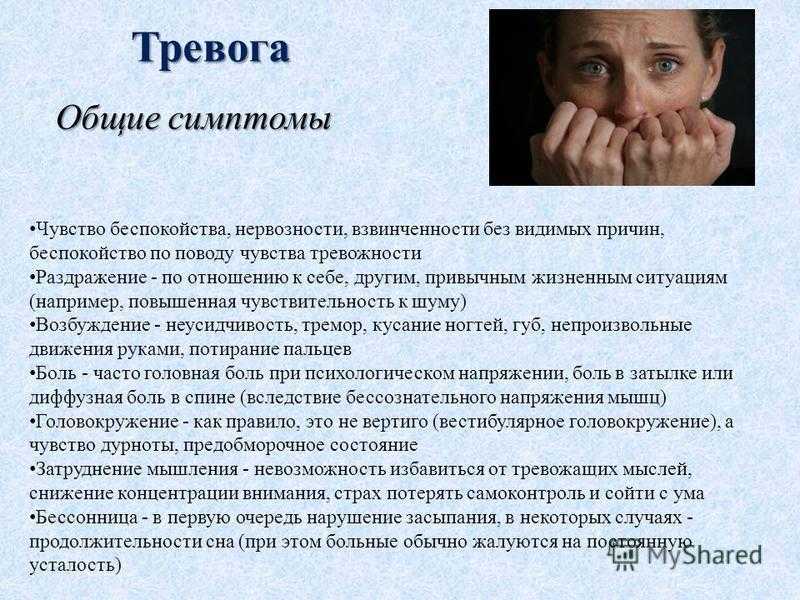 Тревога

Общие симптомы

•Чувство беспокойства, нервозности, взвинченности без видимых причин, беспокойство по поводу чувства тревожности
•Раздражение - по отношению к себе, другим, привычным жизненным ситуациям (например, повышенная чувствительность к шуму)
•Возбуждение - неусидчивость, тремор, кусание ногтей, губ, непроизвольные движения руками, потирание пальцев
•Боль - часто головная боль при психологическом напряжении, боль в затылке или диффузная боль в спине (вследствие бессознательного напряжения мышц)
•Головокружение - как правило, это не вертиго (вестибулярное головокружение), а чувство дурноты, предобморочное состояние
•Затруднение мышления - невозможность избавиться от тревожащих мыслей, снижение концентрации внимания, страх потерять самоконтроль и сойти с ума
•Бессонница - в первую очередь нарушение засыпания, в некоторых случаях - продолжительности сна (при этом больные обычно жалуются на постоянную усталость)

MyShared